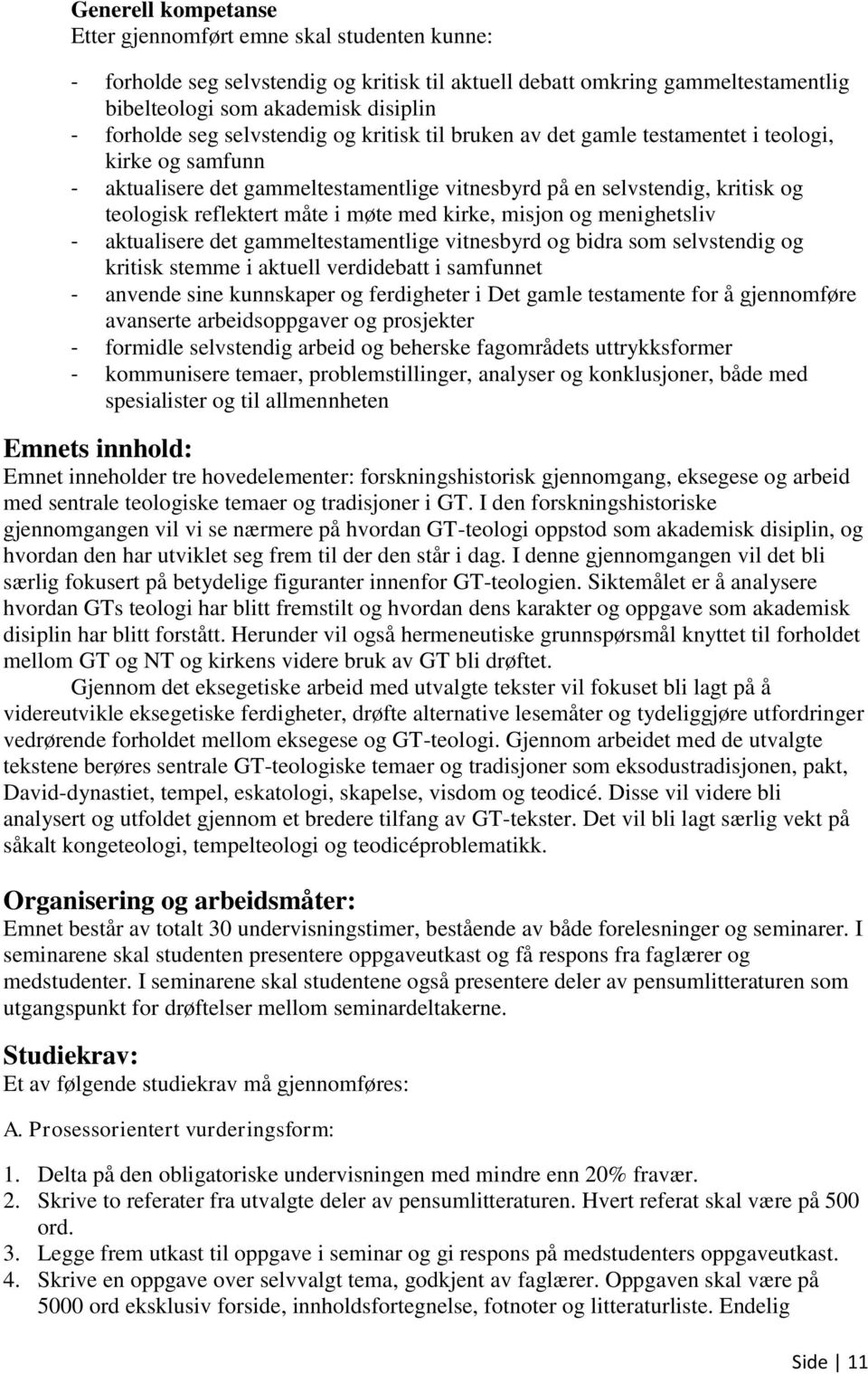 Generell kompetanse
Etter gjennomført emne skal studenten kunne:

- forholde seg selvstendig og kritisk til aktuell debatt omkring gammeltestamentlig bibelteologi som akademisk disiplin
- forholde seg selvstendig og kritisk til bruken av det gamle testamentet i teologi, kirke og samfunn
- aktualisere det gammeltestamentlige vitnesbyrd på en selvstendig, kritisk og teologisk reflektert måte i møte med kirke, misjon og menighetsliv
- aktualisere det gammeltestamentlige vitnesbyrd og bidra som selvstendig og kritisk stemme i aktuell verdidebatt i samfunnet
- anvende sine kunnskaper og ferdigheter i Det gamle testamente for å gjennomføre avanserte arbeidsoppgaver og prosjekter
- formidle selvstendig arbeid og beherske fagområdets uttrykksformer
- kommunisere temaer, problemstillinger, analyser og konklusjoner, både med spesialister og til allmennheten

Emnets innhold:
Emnet inneholder tre hovedelementer: forskningshistorisk gjennomgang, eksegese og arbeid med sentrale teologiske temaer og tradisjoner i GT. I den forskningshistoriske gjennomgangen vil vi se nærmere på hvordan GT-teologi oppstod som akademisk disiplin, og hvordan den har utviklet seg frem til der den står i dag. I denne gjennomgangen vil det bli særlig fokusert på betydelige figuranter innenfor GT-teologien. Siktemålet er å analysere hvordan GTs teologi har blitt fremstilt og hvordan dens karakter og oppgave som akademisk disiplin har blitt forstått. Herunder vil også hermeneutiske grunnspørsmål knyttet til forholdet mellom GT og NT og kirkens videre bruk av GT bli drøftet.
Gjennom det eksegetiske arbeid med utvalgte tekster vil fokuset bli lagt på å videreutvikle eksegetiske ferdigheter, drøfte alternative lesemåter og tydeliggjøre utfordringer vedrørende forholdet mellom eksegese og GT-teologi. Gjennom arbeidet med de utvalgte tekstene berøres sentrale GT-teologiske temaer og tradisjoner som eksodustradisjonen, pakt, David-dynastiet, tempel, eskatologi, skapelse, visdom og teodicé. Disse vil videre bli analysert og utfoldet gjennom et bredere tilfang av GT-tekster. Det vil bli lagt særlig vekt på såkalt kongeteologi, tempelteologi og teodicéproblematikk.

Organisering og arbeidsmåter:
Emnet består av totalt 30 undervisningstimer, bestående av både forelesninger og seminarer. I seminarene skal studenten presentere oppgaveutkast og få respons fra faglærer og medstudenter. I seminarene skal studentene også presentere deler av pensumlitteraturen som utgangspunkt for drøftelser mellom seminardeltakerne.

Studiekrav:
Et av følgende studiekrav må gjennomføres:

A. Prosessorientert vurderingsform:

1. Delta på den obligatoriske undervisningen med mindre enn 20% fravær.
2. Skrive to referater fra utvalgte deler av pensumlitteraturen. Hvert referat skal være på 500 ord.
3. Legge frem utkast til oppgave i seminar og gi respons på medstudenters oppgaveutkast.
4. Skrive en oppgave over selvvalgt tema, godkjent av faglærer. Oppgaven skal være på 5000 ord eksklusiv forside, innholdsfortegnelse, fotnoter og litteraturliste. Endelig

Side | 11